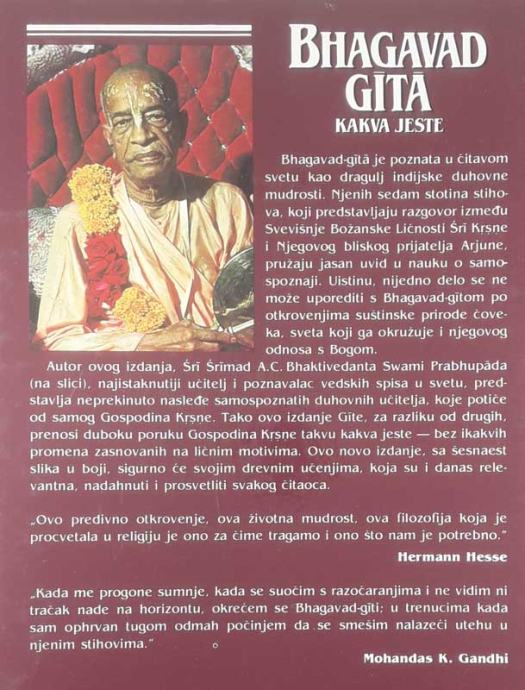 BHAGAVAD GĪTĀ
KAKVA JESTE

Bhagavad-gītā je poznata u čitavom svetu kao dragulj indijske duhovne mudrosti. Njenih sedam stotina stihova, koji predstavljaju razgovor između Svevišnje Božanske Ličnosti Śrī Kṛṣṇe i Njegovog bliskog prijatelja Arjune, pružaju jasan uvid u nauku o samospoznaji. Uistinu, nijedno delo se ne može uporediti s Bhagavad-gītom po otkrovenjima suštinske prirode čoveka, sveta koji ga okružuje i njegovog odnosa s Bogom.

Autor ovog izdanja, Śrī Śrīmad A.C. Bhaktivedanta Swami Prabhupāda (na slici), najistaknutiji učitelj i poznavalac vedskih spisa u svetu, predstavlja neprekinuto nasleđe samospoznatih duhovnih učitelja, koje potiče od samog Gospodina Kṛṣṇe. Tako ovo izdanje Gīte, za razliku od drugih, prenosi duboku poruku Gospodina Kṛṣṇe takvu kakva jeste — bez ikakvih promena zasnovanih na ličnim motivima. Ovo novo izdanje, sa šesnaest slika u boji, sigurno će svojim drevnim učenjima, koja su i danas relevantna, nadahnuti i prosvetliti svakog čitaoca.

„Ovo predivno otkrovenje, ova životna mudrost, ova filozofija koja je procvetala u religiju je ono za čime tragamo i ono što nam je potrebno."
Hermann Hesse

„Kada me progone sumnje, kada se suočim s razočaranjima i ne vidim ni tračak nade na horizontu, okrećem se Bhagavad-gīti; u trenucima kada sam ophrvan tugom odmah počinjem da se smešim nalazeći utehu u njenim stihovima."
Mohandas K. Gandhi